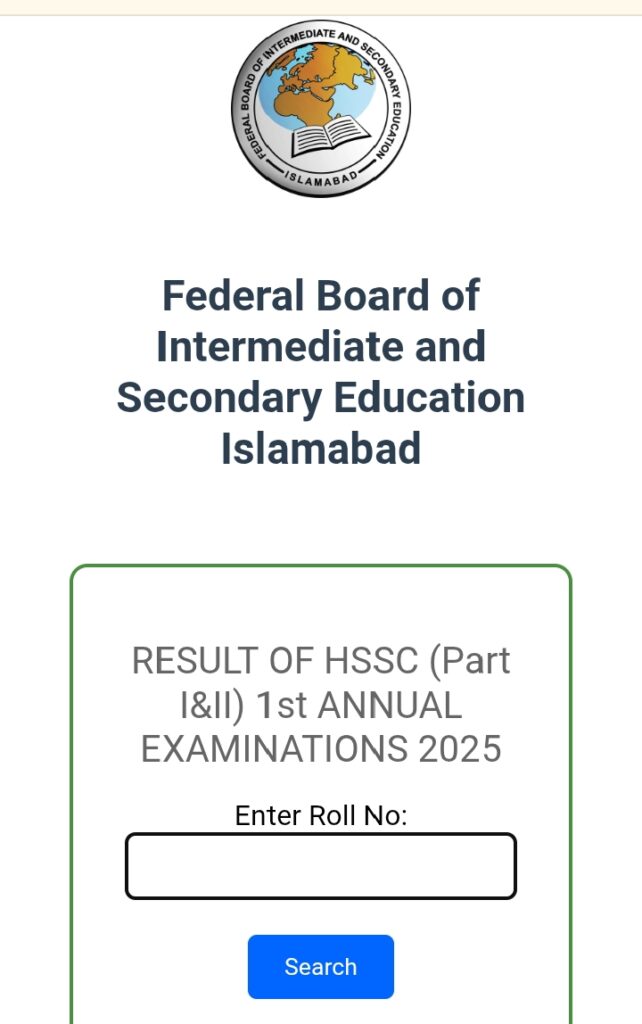 FEDERAL BOARD OF INTERMEDIATE AND SECONDARY EDUCATION
ISLAMABAD

Federal Board of Intermediate and Secondary Education Islamabad

RESULT OF HSSC (Part I&II) 1st ANNUAL EXAMINATIONS 2025

Enter Roll No:

Search